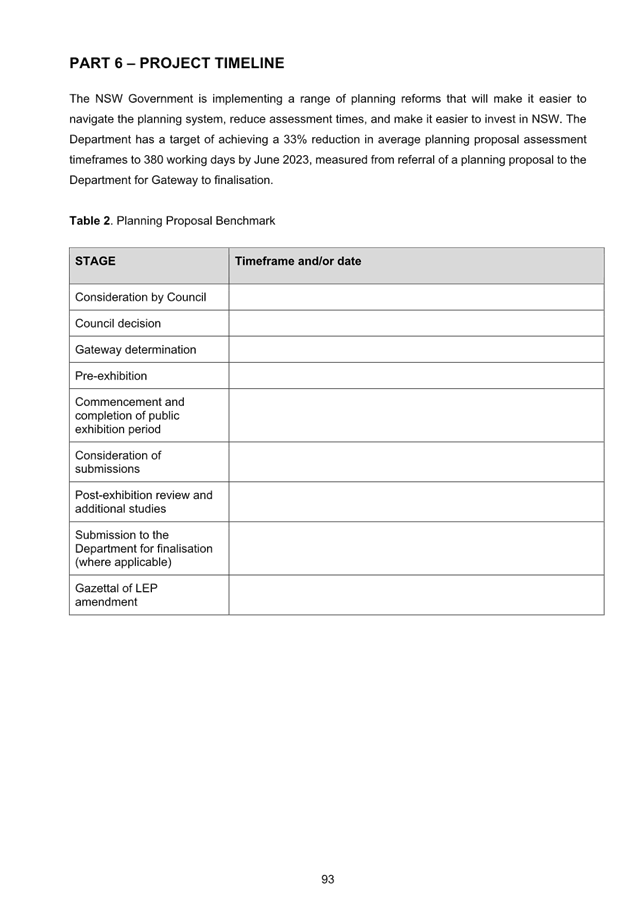 PART 6 – PROJECT TIMELINE

The NSW Government is implementing a range of planning reforms that will make it easier to navigate the planning system, reduce assessment times, and make it easier to invest in NSW. The Department has a target of achieving a 33% reduction in average planning proposal assessment timeframes to 380 working days by June 2023, measured from referral of a planning proposal to the Department for Gateway to finalisation.

Table 2. Planning Proposal Benchmark

| STAGE | Timeframe and/or date |
|---|---|
| Consideration by Council | |
| Council decision | |
| Gateway determination | |
| Pre-exhibition | |
| Commencement and completion of public exhibition period | |
| Consideration of submissions | |
| Post-exhibition review and additional studies | |
| Submission to the Department for finalisation (where applicable) | |
| Gazettal of LEP amendment | |

93